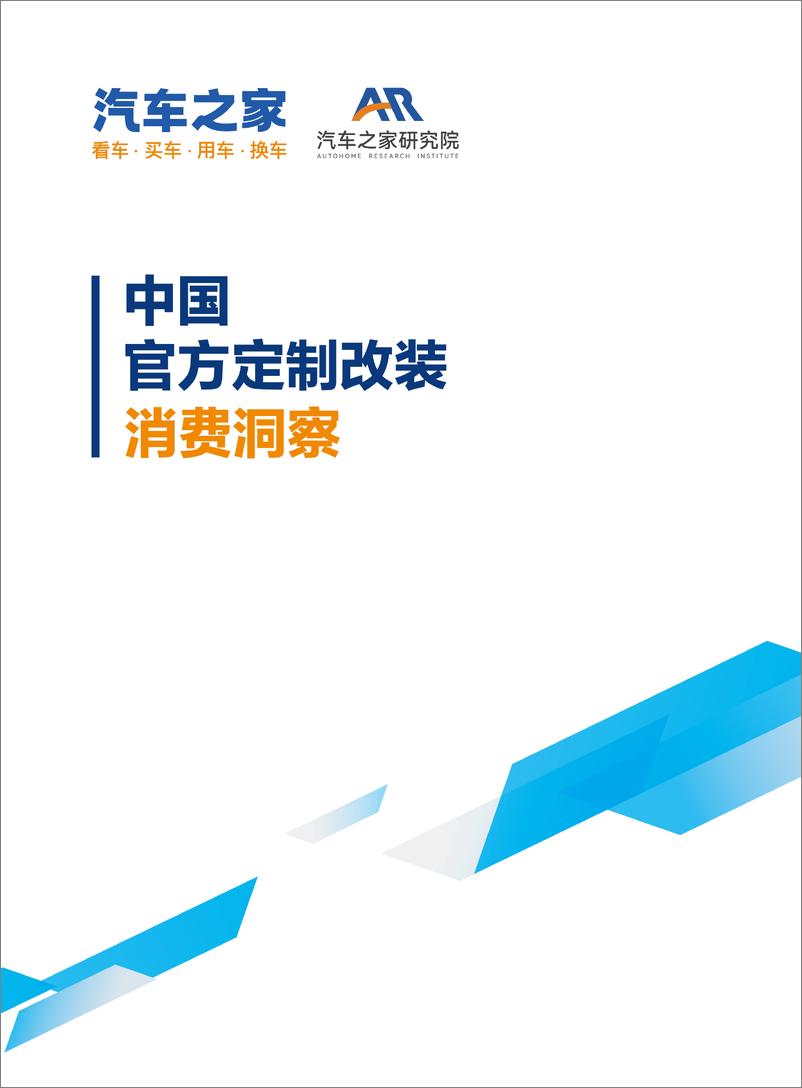 汽车之家
看车 · 买车 · 用车 · 换车

AR
汽车之家研究院
AUTOHOME RESEARCH INSTITUTE

中国
官方定制改装
消费洞察